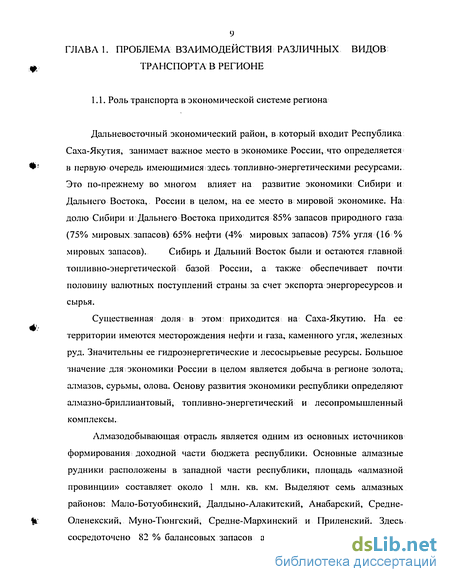 9

ГЛАВА 1. ПРОБЛЕМА ВЗАИМОДЕЙСТВИЯ РАЗЛИЧНЫХ ВИДОВ ТРАНСПОРТА В РЕГИОНЕ

1.1. Роль транспорта в экономической системе региона

Дальневосточный экономический район, в который входит Республика Саха-Якутия, занимает важное место в экономике России, что определяется в первую очередь имеющимися здесь топливно-энергетическими ресурсами. Это по-прежнему во многом влияет на развитие экономики Сибири и Дальнего Востока, России в целом, на ее место в мировой экономике. На долю Сибири и Дальнего Востока приходится 85% запасов природного газа (75% мировых запасов) 65% нефти (4% мировых запасов) 75% угля (16 % мировых запасов). Сибирь и Дальний Восток были и остаются главной топливно-энергетической базой России, а также обеспечивает почти половину валютных поступлений страны за счет экспорта энергоресурсов и сырья.

Существенная доля в этом приходится на Саха-Якутию. На ее территории имеются месторождения нефти и газа, каменного угля, железных руд. Значительны ее гидроэнергетические и лесосырьевые ресурсы. Большое значение для экономики России в целом является добыча в регионе золота, алмазов, сурьмы, олова. Основу развития экономики республики определяют алмазно-бриллиантовый, топливно-энергетический и лесопромышленный комплексы.

Алмазодобывающая отрасль является одним из основных источников формирования доходной части бюджета республики. Основные алмазные рудники расположены в западной части республики, площадь «алмазной провинции» составляет около 1 млн. кв. км. Выделяют семь алмазных районов: Мало-Ботуобинский, Далдыно-Алакитский, Анабарский, Средне-Оленекский, Муно-Тюнгский, Средне-Мархинский и Приленский. Здесь сосредоточено 82 % балансовых запасов а

dsLib.net
библиотека диссертаций